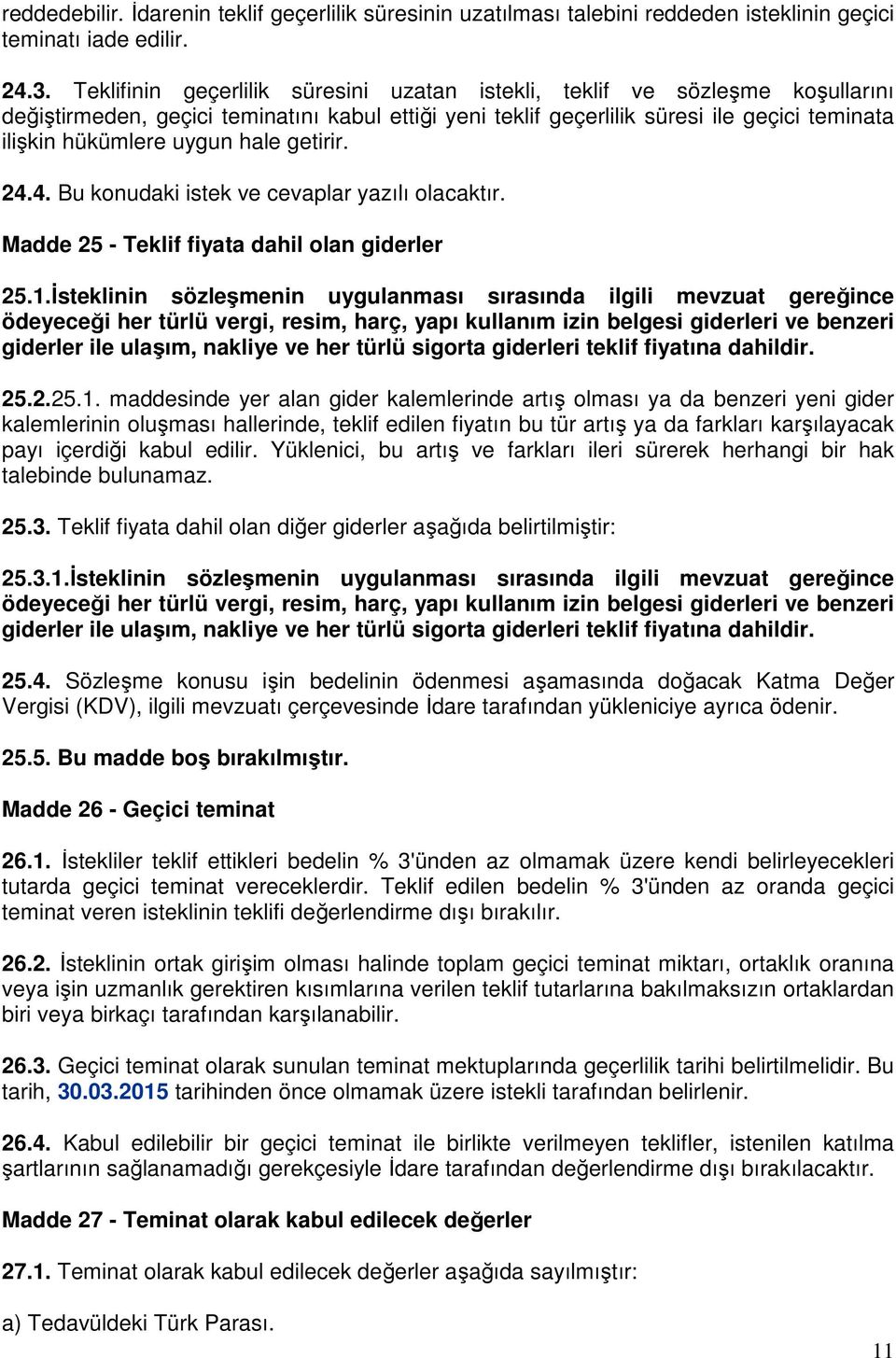 reddedebilir. İdarenin teklif geçerlilik süresinin uzatılması talebini reddeden isteklinin geçici teminatı iade edilir.

24.3. Teklifinin geçerlilik süresini uzatan istekli, teklif ve sözleşme koşullarını değiştirmeden, geçici teminatını kabul ettiği yeni teklif geçerlilik süresi ile geçici teminata ilişkin hükümlere uygun hale getirir.

24.4. Bu konudaki istek ve cevaplar yazılı olacaktır.

Madde 25 - Teklif fiyata dahil olan giderler

25.1.İsteklinin sözleşmenin uygulanması sırasında ilgili mevzuat gereğince ödeyeceği her türlü vergi, resim, harç, yapı kullanım izin belgesi giderleri ve benzeri giderler ile ulaşım, nakliye ve her türlü sigorta giderleri teklif fiyatına dahildir.

25.2.25.1. maddesinde yer alan gider kalemlerinde artış olması ya da benzeri yeni gider kalemlerinin oluşması hallerinde, teklif edilen fiyatın bu tür artış ya da farkları karşılayacak payı içerdiği kabul edilir. Yüklenici, bu artış ve farkları ileri sürerek herhangi bir hak talebinde bulunamaz.

25.3. Teklif fiyata dahil olan diğer giderler aşağıda belirtilmiştir:

25.3.1.İsteklinin sözleşmenin uygulanması sırasında ilgili mevzuat gereğince ödeyeceği her türlü vergi, resim, harç, yapı kullanım izin belgesi giderleri ve benzeri giderler ile ulaşım, nakliye ve her türlü sigorta giderleri teklif fiyatına dahildir.

25.4. Sözleşme konusu işin bedelinin ödenmesi aşamasında doğacak Katma Değer Vergisi (KDV), ilgili mevzuatı çerçevesinde İdare tarafından yükleniciye ayrıca ödenir.

25.5. Bu madde boş bırakılmıştır.

Madde 26 - Geçici teminat

26.1. İstekliler teklif ettikleri bedelin % 3'ünden az olmamak üzere kendi belirleyecekleri tutarda geçici teminat vereceklerdir. Teklif edilen bedelin % 3'ünden az oranda geçici teminat veren isteklinin teklifi değerlendirme dışı bırakılır.

26.2. İsteklinin ortak girişim olması halinde toplam geçici teminat miktarı, ortaklık oranına veya işin uzmanlık gerektiren kısımlarına verilen teklif tutarlarına bakılmaksızın ortaklardan biri veya birkaçı tarafından karşılanabilir.

26.3. Geçici teminat olarak sunulan teminat mektuplarında geçerlilik tarihi belirtilmelidir. Bu tarih, 30.03.2015 tarihinden önce olmamak üzere istekli tarafından belirlenir.

26.4. Kabul edilebilir bir geçici teminat ile birlikte verilmeyen teklifler, istenilen katılma şartlarının sağlanamadığı gerekçesiyle İdare tarafından değerlendirme dışı bırakılacaktır.

Madde 27 - Teminat olarak kabul edilecek değerler

27.1. Teminat olarak kabul edilecek değerler aşağıda sayılmıştır:

a) Tedavüldeki Türk Parası.

11